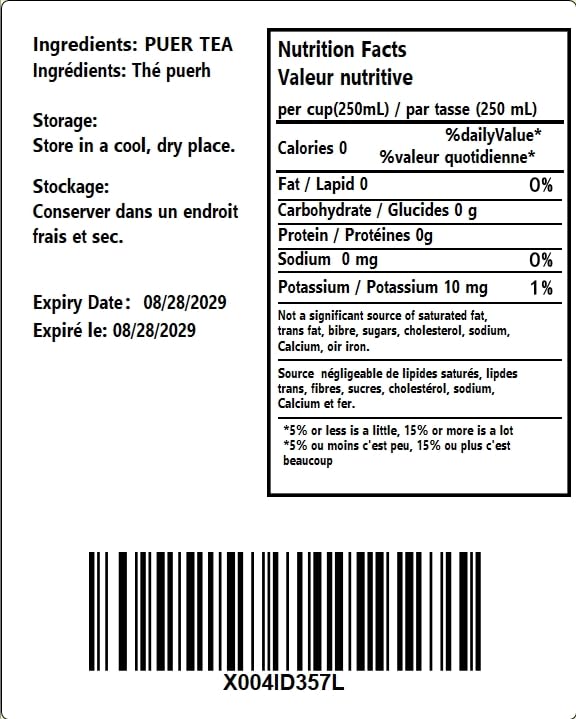 Ingredients: PUER TEA
Ingrédients: Thé puerh

Storage:
Store in a cool, dry place.

Stockage:
Conserver dans un endroit frais et sec.

Expiry Date: 08/28/2029
Expiré le: 08/28/2029

Nutrition Facts
Valeur nutritive

per cup(250mL) / par tasse (250 mL)

Calories 0
%dailyValue*
%valeur quotidienne*

Fat / Lapid 0 0%

Carbohydrate / Glucides 0 g

Protein / Protéines 0g

Sodium 0 mg 0%

Potassium / Potassium 10 mg 1%

Not a significant source of saturated fat, trans fat, bibre, sugars, cholesterol, sodium, Calcium, oir iron.

Source négligeable de lipides saturés, lipdes trans, fibres, sucres, cholestérol, sodium, Calcium et fer.

*5% or less is a little, 15% or more is a lot
*5% ou moins c'est peu, 15% ou plus c'est beaucoup

X004ID357L